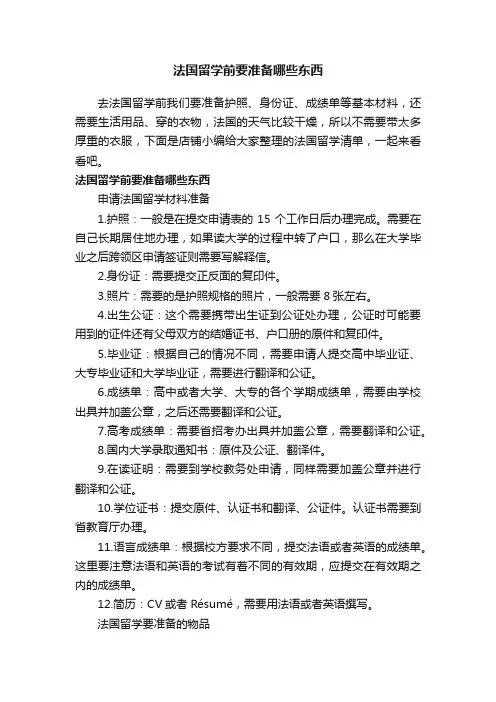 法国留学前要准备哪些东西

去法国留学前我们要准备护照、身份证、成绩单等基本材料，还需要生活用品、穿的衣物，法国的天气比较干燥，所以不需要带太多厚重的衣服，下面是店铺小编给大家整理的法国留学清单，一起来看看吧。

法国留学前要准备哪些东西

申请法国留学材料准备

1.护照：一般是在提交申请表的 15 个工作日后办理完成。需要在自己长期居住地办理，如果读大学的过程中转了户口，那么在大学毕业之后跨领区申请签证则需要写解释信。

2.身份证：需要提交正反面的复印件。

3.照片：需要的是护照规格的照片，一般需要 8 张左右。

4.出生公证：这个需要携带出生证到公证处办理，公证时可能要用到的证件还有父母双方的结婚证书、户口册的原件和复印件。

5.毕业证：根据自己的情况不同，需要申请人提交高中毕业证、大专毕业证和大学毕业证，需要进行翻译和公证。

6.成绩单：高中或者大学、大专的各个学期成绩单，需要由学校出具并加盖公章，之后还需要翻译和公证。

7.高考成绩单：需要省招考办出具并加盖公章，需要翻译和公证。

8.国内大学录取通知书：原件及公证、翻译件。

9.在读证明：需要到学校教务处申请，同样需要加盖公章并进行翻译和公证。

10.学位证书：提交原件、认证书和翻译、公证件。认证书需要到省教育厅办理。

11.语言成绩单：根据校方要求不同，提交法语或者英语的成绩单。这里要注意法语和英语的考试有着不同的有效期，应提交在有效期之内的成绩单。

12.简历：CV 或者 Résumé，需要用法语或者英语撰写。

法国留学要准备的物品